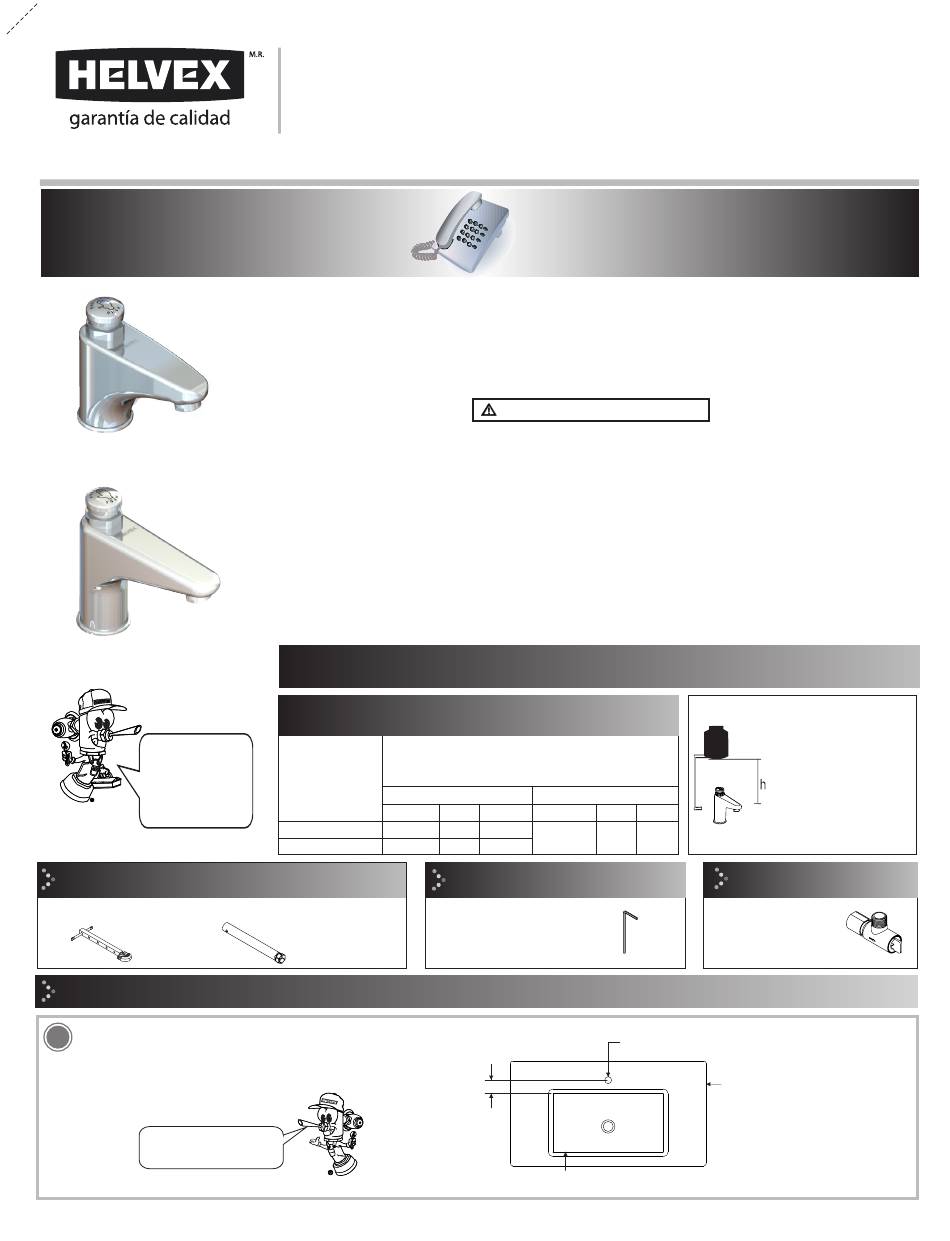 HELVEX M.R.

garantía de calidad

h